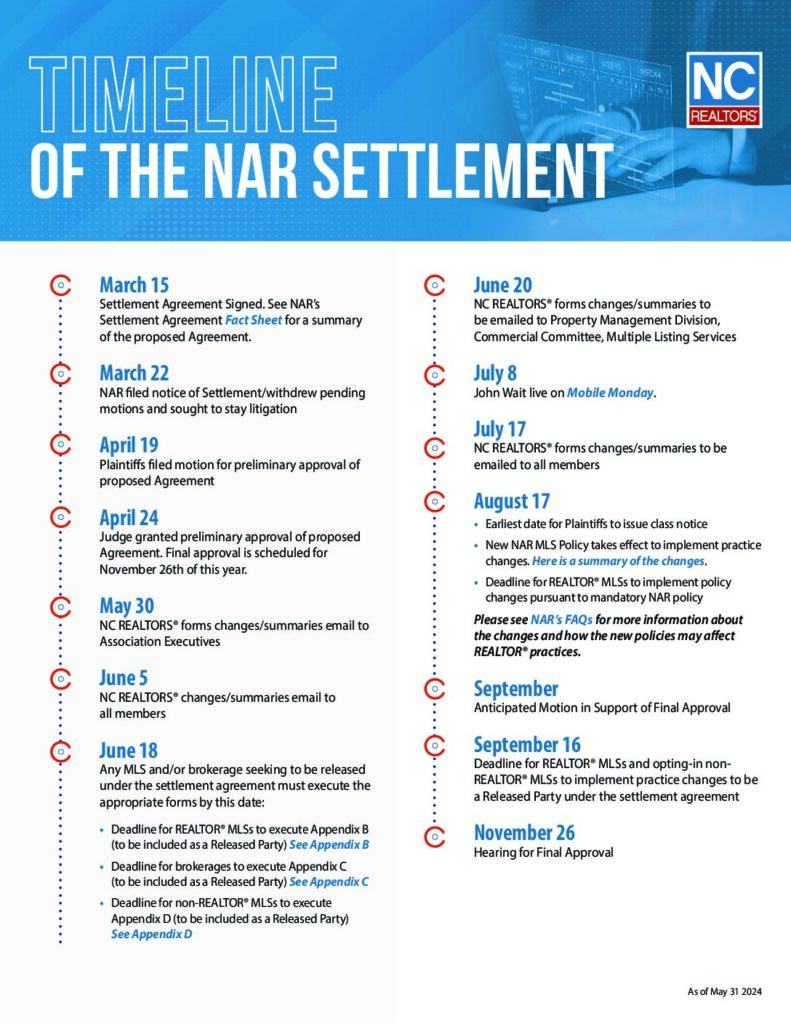 TIMELINE
OF THE NAR SETTLEMENT

NC REALTORS®

March 15
Settlement Agreement Signed. See NAR's Settlement Agreement Fact Sheet for a summary of the proposed Agreement.

March 22
NAR filed notice of Settlement/withdrew pending motions and sought to stay litigation

April 19
Plaintiffs filed motion for preliminary approval of proposed Agreement

April 24
Judge granted preliminary approval of proposed Agreement. Final approval is scheduled for November 26th of this year.

May 30
NC REALTORS® forms changes/summaries email to Association Executives

June 5
NC REALTORS® changes/summaries email to all members

June 18
Any MLS and/or brokerage seeking to be released under the settlement agreement must execute the appropriate forms by this date:

• Deadline for REALTOR® MLSs to execute Appendix B (to be included as a Released Party) See Appendix B
• Deadline for brokerages to execute Appendix C (to be included as a Released Party) See Appendix C
• Deadline for non-REALTOR® MLSs to execute Appendix D (to be included as a Released Party) See Appendix D

June 20
NC REALTORS® forms changes/summaries to be emailed to Property Management Division, Commercial Committee, Multiple Listing Services

July 8
John Wait live on Mobile Monday.

July 17
NC REALTORS® forms changes/summaries to be emailed to all members

August 17
• Earliest date for Plaintiffs to issue class notice
• New NAR MLS Policy takes effect to implement practice changes. Here is a summary of the changes.
• Deadline for REALTOR® MLSs to implement policy changes pursuant to mandatory NAR policy

Please see NAR's FAQs for more information about the changes and how the new policies may affect REALTOR® practices.

September
Anticipated Motion in Support of Final Approval

September 16
Deadline for REALTOR® MLSs and opting-in non-REALTOR® MLSs to implement practice changes to be a Released Party under the settlement agreement

November 26
Hearing for Final Approval

As of May 31 2024